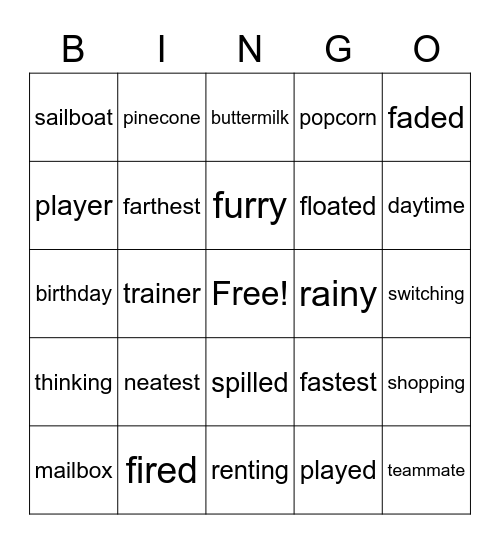 | B | I | N | G | O |
|---|---|---|---|---|
| sailboat | pinecone | buttermilk | popcorn | faded |
| player | farthest | furry | floated | daytime |
| birthday | trainer | Free! | rainy | switching |
| thinking | neatest | spilled | fastest | shopping |
| mailbox | fired | renting | played | teammate |